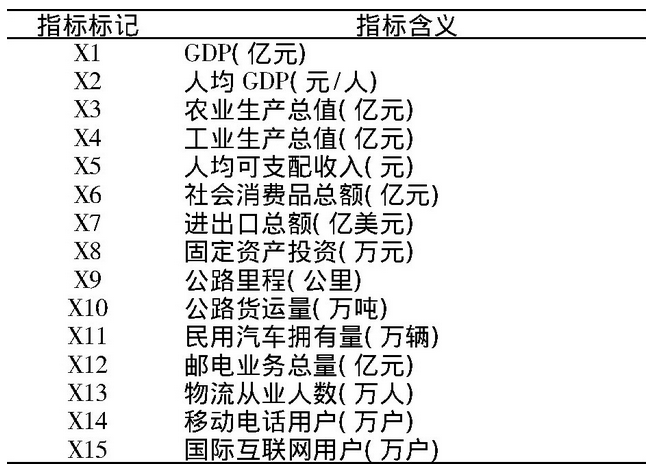 | 指标标记 | 指标含义 |
|---|---|
| X1 | GDP( 亿元) |
| X2 | 人均 GDP( 元/人) |
| X3 | 农业生产总值( 亿元) |
| X4 | 工业生产总值( 亿元) |
| X5 | 人均可支配收入( 元) |
| X6 | 社会消费品总额( 亿元) |
| X7 | 进出口总额( 亿美元) |
| X8 | 固定资产投资( 万元) |
| X9 | 公路里程( 公里) |
| X10 | 公路货运量( 万吨) |
| X11 | 民用汽车拥有量( 万辆) |
| X12 | 邮电业务总量( 亿元) |
| X13 | 物流从业人数( 万人) |
| X14 | 移动电话用户( 万户) |
| X15 | 国际互联网用户( 万户) |